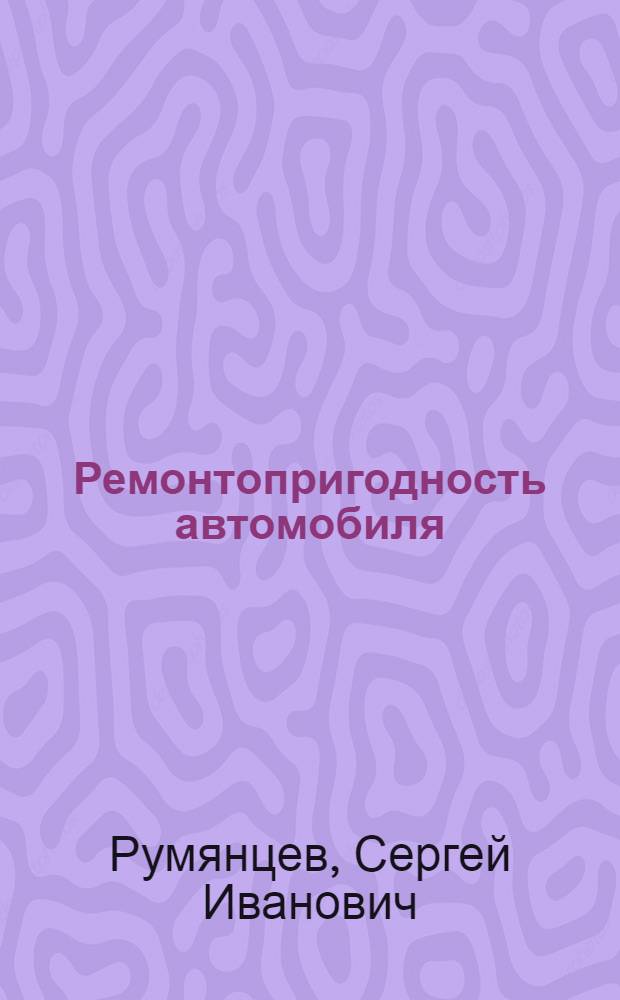 Ремонтопригодность автомобиля

Румянцев, Сергей Иванович